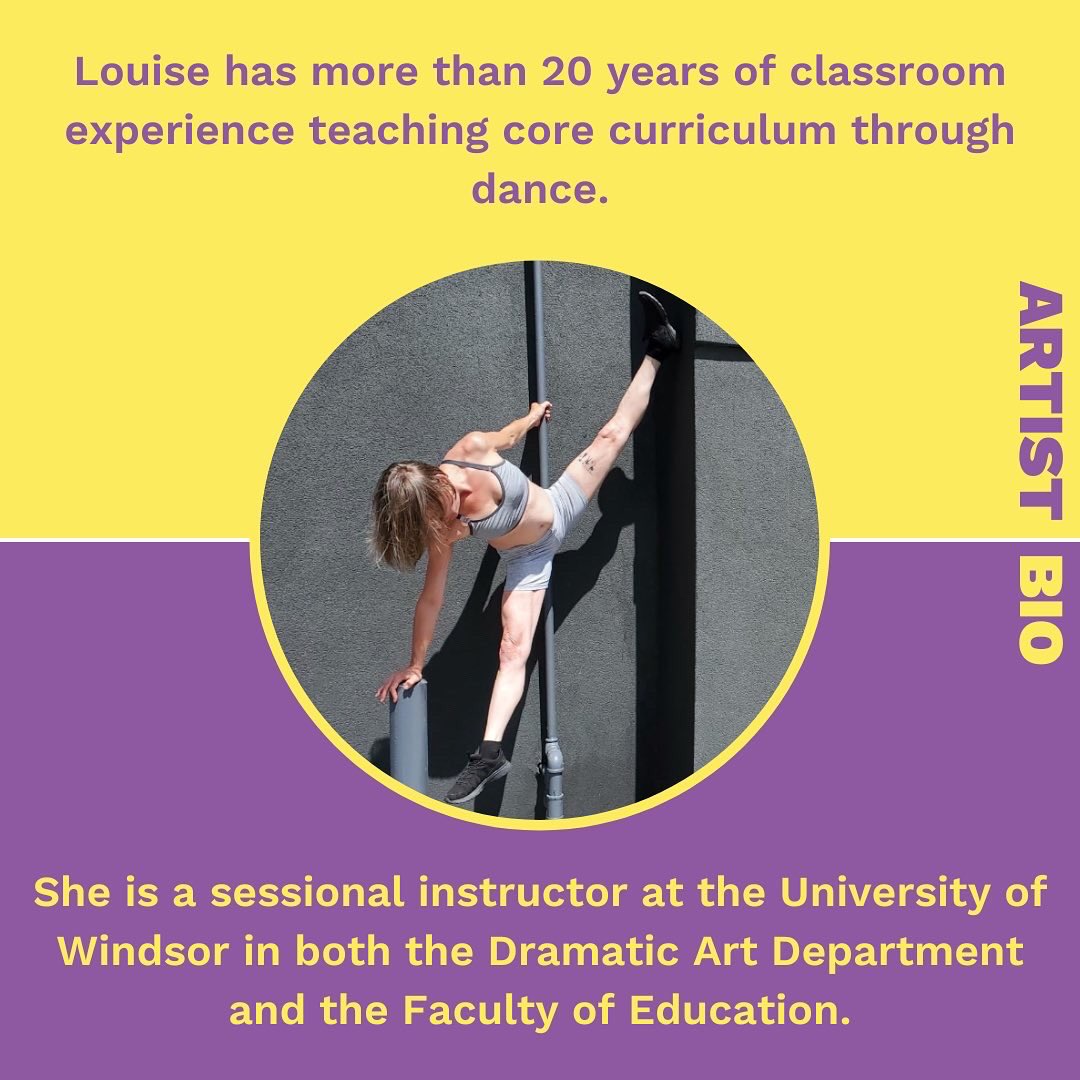 Louise has more than 20 years of classroom experience teaching core curriculum through dance.

ARTIST BIO

She is a sessional instructor at the University of Windsor in both the Dramatic Art Department and the Faculty of Education.